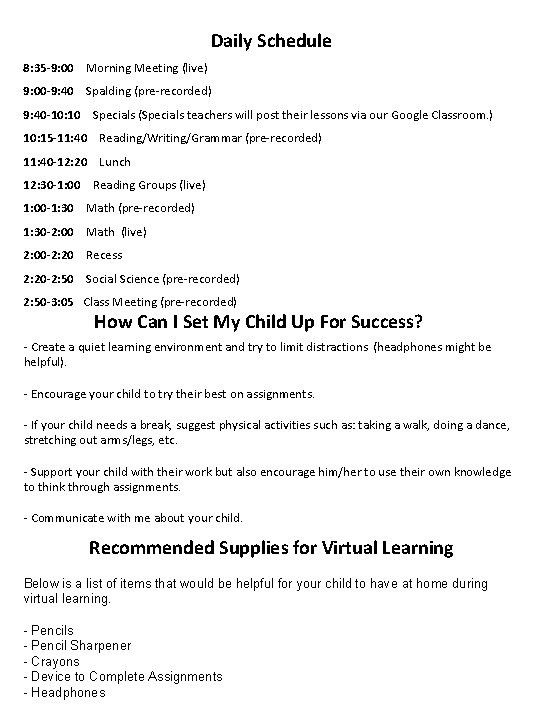 Daily Schedule

8:35-9:00 Morning Meeting (live)

9:00-9:40 Spalding (pre-recorded)

9:40-10:10 Specials (Specials teachers will post their lessons via our Google Classroom.)

10:15-11:40 Reading/Writing/Grammar (pre-recorded)

11:40-12:20 Lunch

12:30-1:00 Reading Groups (live)

1:00-1:30 Math (pre-recorded)

1:30-2:00 Math (live)

2:00-2:20 Recess

2:20-2:50 Social Science (pre-recorded)

2:50-3:05 Class Meeting (pre-recorded)

How Can I Set My Child Up For Success?

- Create a quiet learning environment and try to limit distractions (headphones might be helpful).

- Encourage your child to try their best on assignments.

- If your child needs a break, suggest physical activities such as: taking a walk, doing a dance, stretching out arms/legs, etc.

- Support your child with their work but also encourage him/her to use their own knowledge to think through assignments.

- Communicate with me about your child.

Recommended Supplies for Virtual Learning

Below is a list of items that would be helpful for your child to have at home during virtual learning.

- Pencils
- Pencil Sharpener
- Crayons
- Device to Complete Assignments
- Headphones